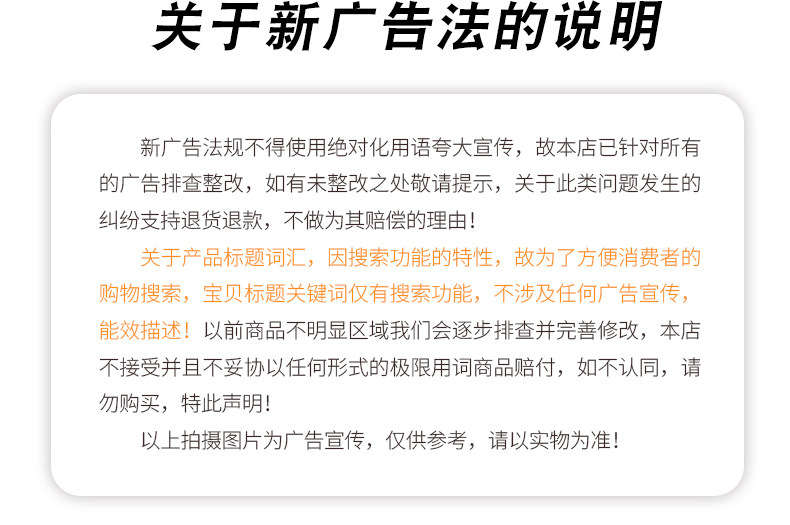 关于新广告法的说明

新广告法规不得使用绝对化用语夸大宣传，故本店已针对所有的广告排查整改，如有未整改之处敬请提示，关于此类问题发生的纠纷支持退货退款，不做为其赔偿的理由！

关于产品标题词汇，因搜索功能的特性，故为了方便消费者的购物搜索，宝贝标题关键词仅有搜索功能，不涉及任何广告宣传，能效描述！以前商品不明显区域我们会逐步排查并完善修改，本店不接受并且不妥协以任何形式的极限用词商品赔付，如不认同，请勿购买，特此声明！

以上拍摄图片为广告宣传，仅供参考，请以实物为准！